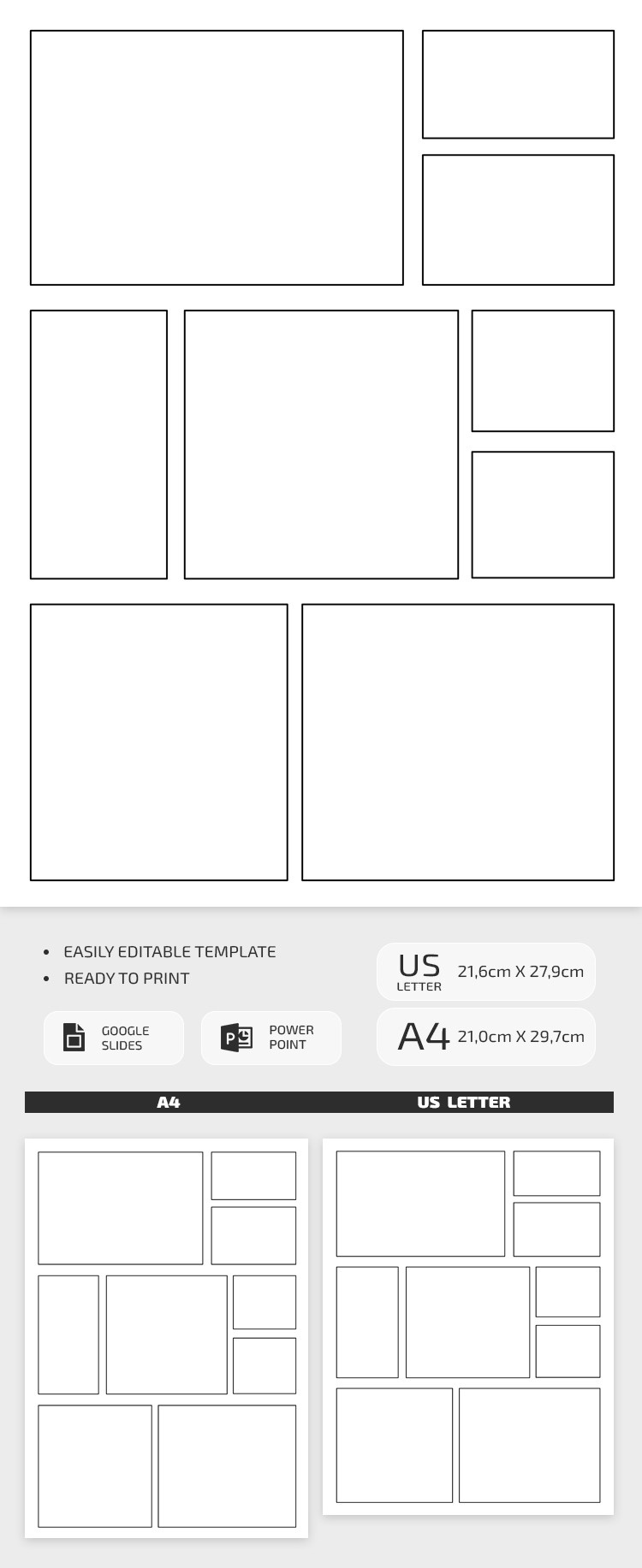 • EASILY EDITABLE TEMPLATE
• READY TO PRINT

GOOGLE SLIDES

POWER POINT

US LETTER 21,6cm X 27,9cm

A4 21,0cm X 29,7cm

A4

US LETTER